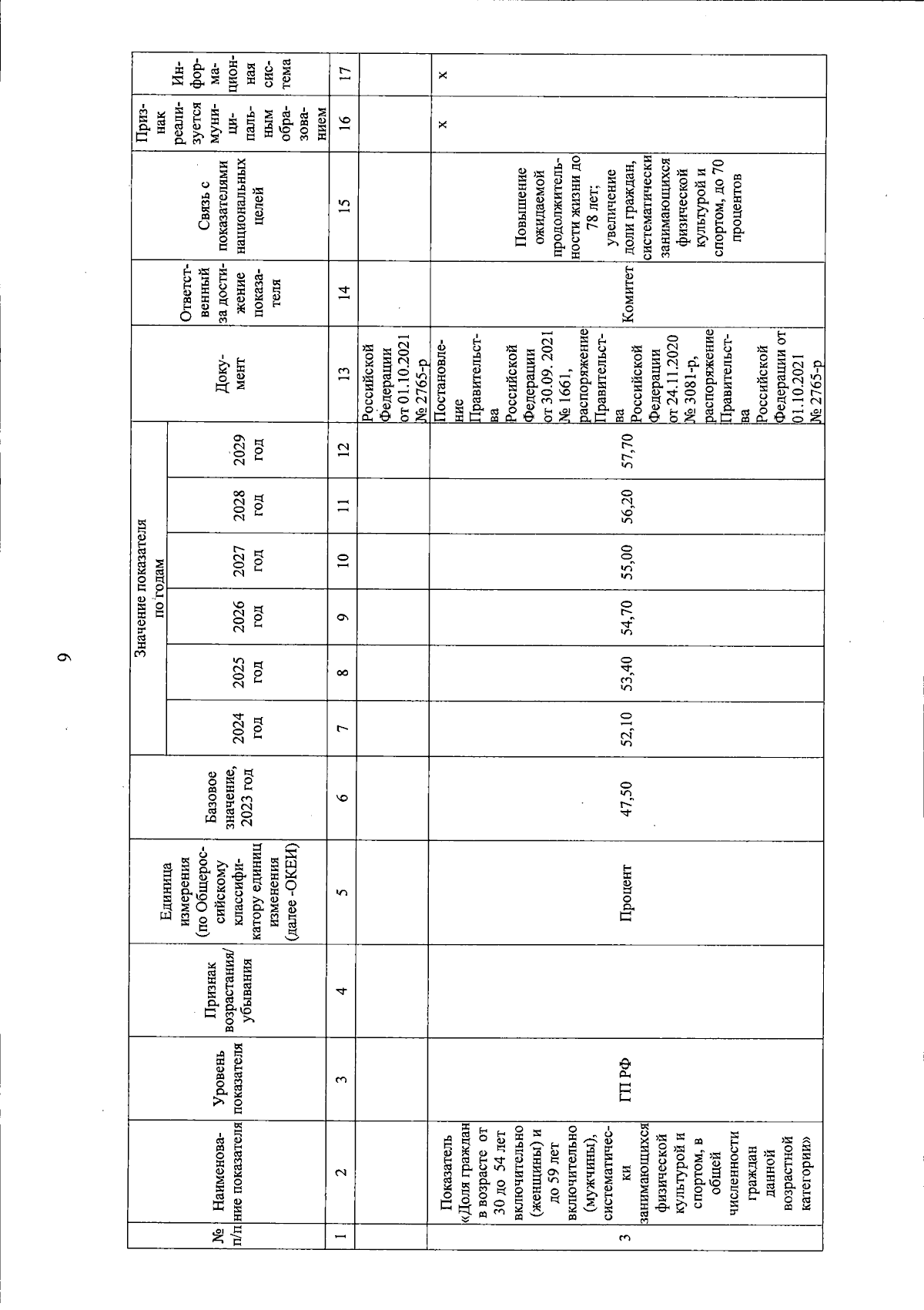 9

| № п/п | Наименование показателя | Уровень показателя | Признак возрастания/ убывания | Единица измерения (по Общероссийскому классификатору единиц изменения (далее -ОКЕИ) | Базовое значение, 2023 год | Значение показателя по годам |  |  |  |  |  | Документ | Ответственный за достижение показателя | Связь с показателями национальных целей | Признак реализуется муниципальным образованием | Информационная система |
|---|---|---|---|---|---|---|---|---|---|---|---|---|---|---|---|---|
|  |  |  |  |  |  | 2024 год | 2025 год | 2026 год | 2027 год | 2028 год | 2029 год |  |  |  |  |  |
| 1 | 2 | 3 | 4 | 5 | 6 | 7 | 8 | 9 | 10 | 11 | 12 | 13 | 14 | 15 | 16 | 17 |
|  |  |  |  |  |  |  |  |  |  |  |  | Российской Федерации от 01.10.2021 № 2765-р |  |  |  |  |
| 3 | Показатель «Доля граждан в возрасте от 30 до 54 лет включительно (женщины) и до 59 лет включительно (мужчины), систематически занимающихся физической культурой и спортом, в общей численности граждан данной возрастной категории» | ГП РФ |  | Процент | 47,50 | 52,10 | 53,40 | 54,70 | 55,00 | 56,20 | 57,70 | Постановление Правительства Российской Федерации от 30.09. 2021 № 1661, распоряжение Правительства Российской Федерации от 24.11.2020 № 3081-р, распоряжение Правительства Российской Федерации от 01.10.2021 № 2765-р | Комитет | Повышение ожидаемой продолжительности жизни до 78 лет; увеличение доли граждан, систематически занимающихся физической культурой и спортом, до 70 процентов | х | х |